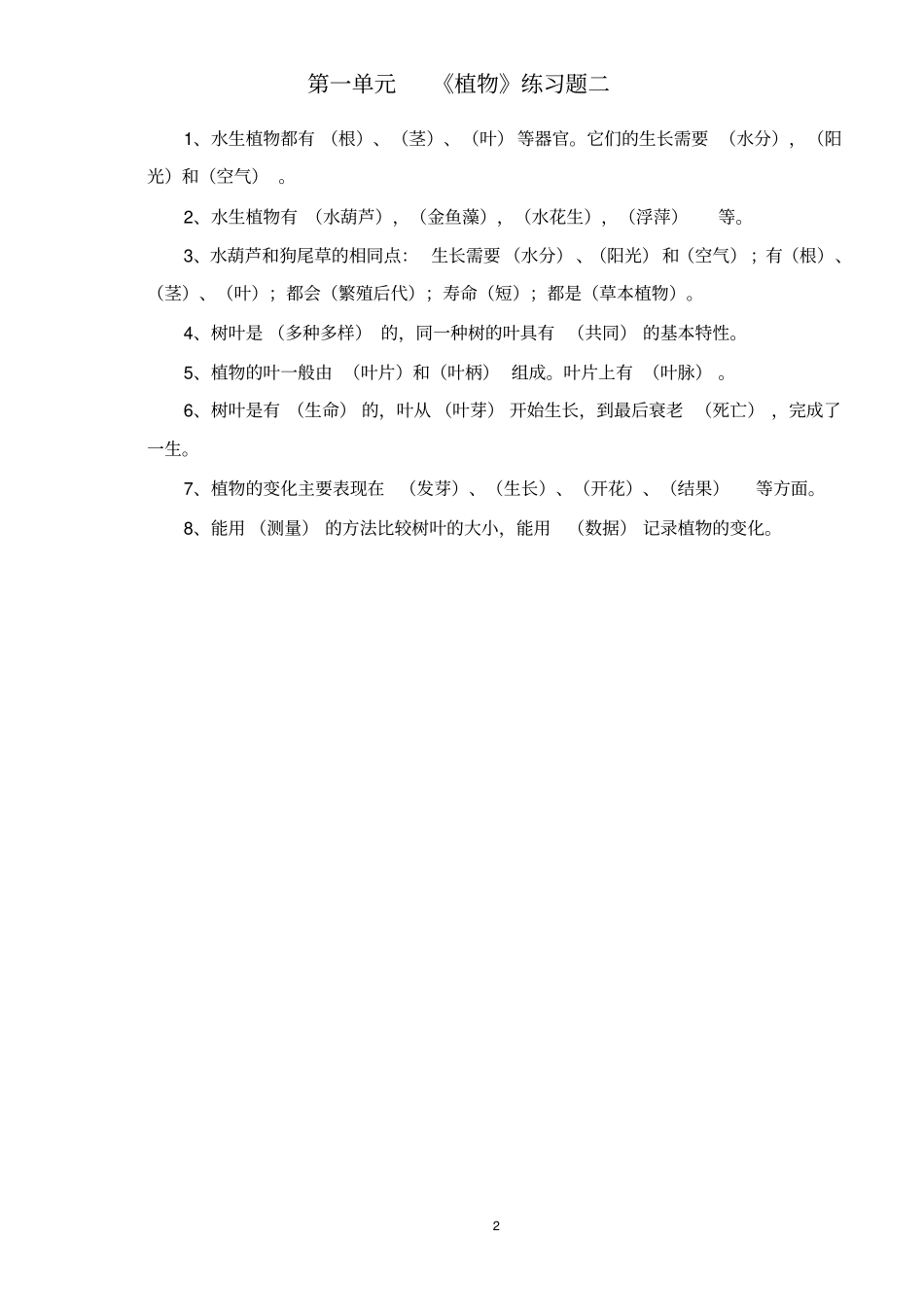 第一单元 《植物》练习题二

1、水生植物都有（根）、（茎）、（叶）等器官。它们的生长需要（水分），（阳光）和（空气）。

2、水生植物有（水葫芦），（金鱼藻），（水花生），（浮萍）等。

3、水葫芦和狗尾草的相同点：生长需要（水分）、（阳光）和（空气）；有（根）、（茎）、（叶）；都会（繁殖后代）；寿命（短）；都是（草本植物）。

4、树叶是（多种多样）的，同一种树的叶具有（共同）的基本特性。

5、植物的叶一般由（叶片）和（叶柄）组成。叶片上有（叶脉）。

6、树叶是有（生命）的，叶从（叶芽）开始生长，到最后衰老（死亡），完成了一生。

7、植物的变化主要表现在（发芽）、（生长）、（开花）、（结果）等方面。

8、能用（测量）的方法比较树叶的大小，能用（数据）记录植物的变化。

2